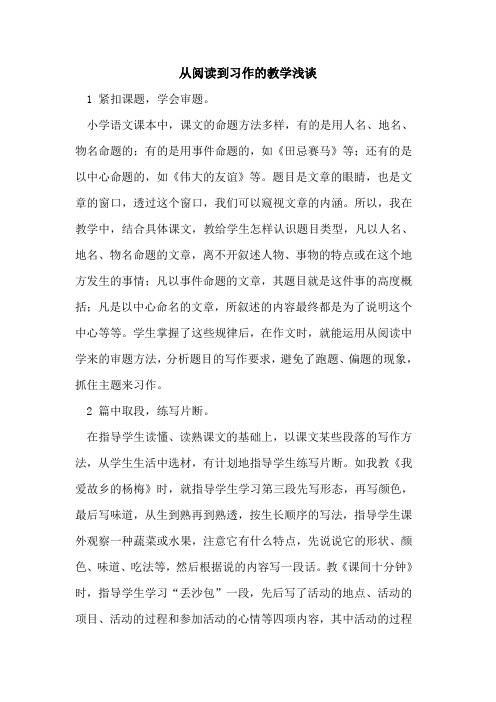 从阅读到习作的教学浅谈

1 紧扣课题，学会审题。

小学语文课本中，课文的命题方法多样，有的是用人名、地名、物名命题的；有的是用事件命题的，如《田忌赛马》等；还有的是以中心命题的，如《伟大的友谊》等。题目是文章的眼睛，也是文章的窗口，透过这个窗口，我们可以窥视文章的内涵。所以，我在教学中，结合具体课文，教给学生怎样认识题目类型，凡以人名、地名、物名命题的文章，离不开叙述人物、事物的特点或在这个地方发生的事情；凡以事件命题的文章，其题目就是这件事的高度概括；凡是以中心命名的文章，所叙述的内容最终都是为了说明这个中心等等。学生掌握了这些规律后，在作文时，就能运用从阅读中学来的审题方法，分析题目的写作要求，避免了跑题、偏题的现象，抓住主题来习作。

2 篇中取段，练写片断。

在指导学生读懂、读熟课文的基础上，以课文某些段落的写作方法，从学生生活中选材，有计划地指导学生练写片断。如我教《我爱故乡的杨梅》时，就指导学生学习第三段先写形态，再写颜色，最后写味道，从生到熟再到熟透，按生长顺序的写法，指导学生课外观察一种蔬菜或水果，注意它有什么特点，先说说它的形状、颜色、味道、吃法等，然后根据说的内容写一段话。教《课间十分钟》时，指导学生学习“丢沙包”一段，先后写了活动的地点、活动的项目、活动的过程和参加活动的心情等四项内容，其中活动的过程